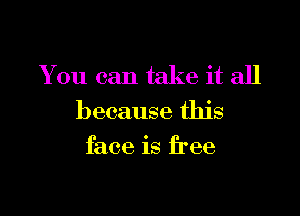 You can take it all
because this
face is free